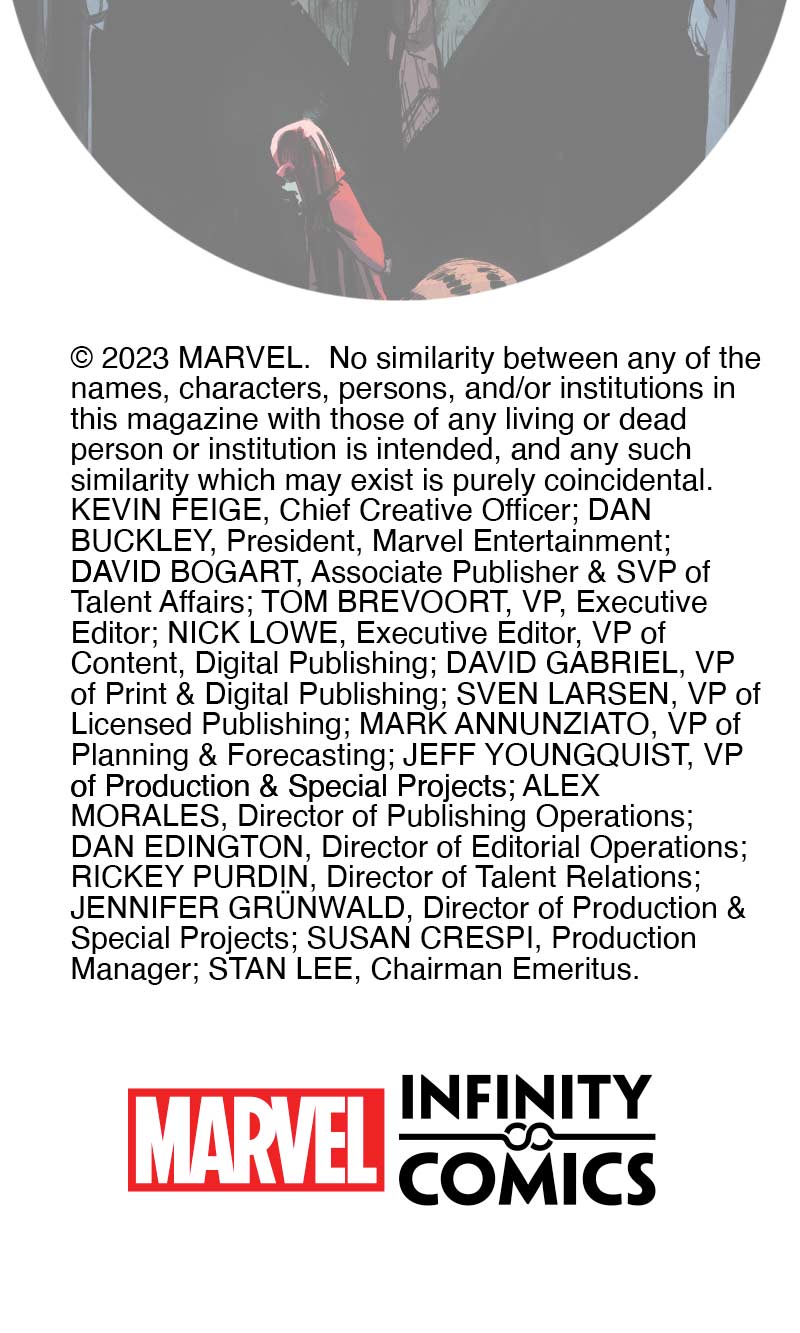 © 2023 MARVEL. No similarity between any of the names, characters, persons, and/or institutions in this magazine with those of any living or dead person or institution is intended, and any such similarity which may exist is purely coincidental. KEVIN FEIGE, Chief Creative Officer; DAN BUCKLEY, President, Marvel Entertainment; DAVID BOGART, Associate Publisher & SVP of Talent Affairs; TOM BREVOORT, VP, Executive Editor; NICK LOWE, Executive Editor, VP of Content, Digital Publishing; DAVID GABRIEL, VP of Print & Digital Publishing; SVEN LARSEN, VP of Licensed Publishing; MARK ANNUNZIATO, VP of Planning & Forecasting; JEFF YOUNGQUIST, VP of Production & Special Projects; ALEX MORALES, Director of Publishing Operations; DAN EDINGTON, Director of Editorial Operations; RICKEY PURDIN, Director of Talent Relations; JENNIFER GRÜNWALD, Director of Production & Special Projects; SUSAN CRESPI, Production Manager; STAN LEE, Chairman Emeritus.

MARVEL INFINITY COMICS